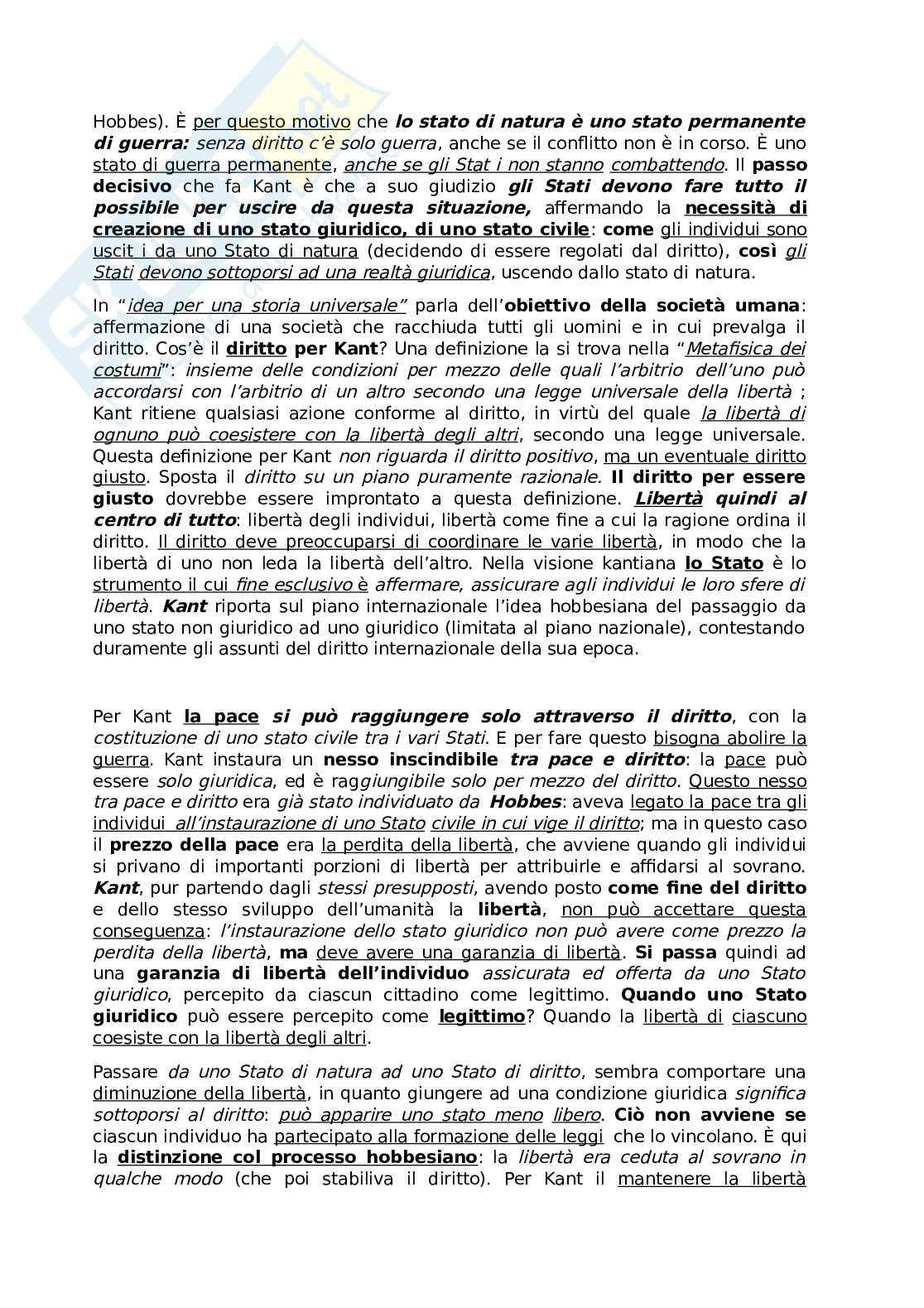 Hobbes). È per questo motivo che lo stato di natura è uno stato permanente di guerra: senza diritto c'è solo guerra, anche se il conflitto non è in corso. È uno stato di guerra permanente, anche se gli Stat i non stanno combattendo. Il passo decisivo che fa Kant è che a suo giudizio gli Stati devono fare tutto il possibile per uscire da questa situazione, affermando la necessità di creazione di uno stato giuridico, di uno stato civile: come gli individui sono uscit i da uno Stato di natura (decidendo di essere regolati dal diritto), così gli Stati devono sottoporsi ad una realtà giuridica, uscendo dallo stato di natura.

In "idea per una storia universale" parla dell'obiettivo della società umana: affermazione di una società che racchiuda tutti gli uomini e in cui prevalga il diritto. Cos'è il diritto per Kant? Una definizione la si trova nella "Metafisica dei costumi": insieme delle condizioni per mezzo delle quali l'arbitrio dell'uno può accordarsi con l'arbitrio di un altro secondo una legge universale della libertà ; Kant ritiene qualsiasi azione conforme al diritto, in virtù del quale la libertà di ognuno può coesistere con la libertà degli altri, secondo una legge universale. Questa definizione per Kant non riguarda il diritto positivo, ma un eventuale diritto giusto. Sposta il diritto su un piano puramente razionale. Il diritto per essere giusto dovrebbe essere improntato a questa definizione. Libertà quindi al centro di tutto: libertà degli individui, libertà come fine a cui la ragione ordina il diritto. Il diritto deve preoccuparsi di coordinare le varie libertà, in modo che la libertà di uno non leda la libertà dell'altro. Nella visione kantiana lo Stato è lo strumento il cui fine esclusivo è affermare, assicurare agli individui le loro sfere di libertà. Kant riporta sul piano internazionale l'idea hobbesiana del passaggio da uno stato non giuridico ad uno giuridico (limitata al piano nazionale), contestando duramente gli assunti del diritto internazionale della sua epoca.

Per Kant la pace si può raggiungere solo attraverso il diritto, con la costituzione di uno stato civile tra i vari Stati. E per fare questo bisogna abolire la guerra. Kant instaura un nesso inscindibile tra pace e diritto: la pace può essere solo giuridica, ed è raggiungibile solo per mezzo del diritto. Questo nesso tra pace e diritto era già stato individuato da Hobbes: aveva legato la pace tra gli individui all'instaurazione di uno Stato civile in cui vige il diritto; ma in questo caso il prezzo della pace era la perdita della libertà, che avviene quando gli individui si privano di importanti porzioni di libertà per attribuirle e affidarsi al sovrano. Kant, pur partendo dagli stessi presupposti, avendo posto come fine del diritto e dello stesso sviluppo dell'umanità la libertà, non può accettare questa conseguenza: l'instaurazione dello stato giuridico non può avere come prezzo la perdita della libertà, ma deve avere una garanzia di libertà. Si passa quindi ad una garanzia di libertà dell'individuo assicurata ed offerta da uno Stato giuridico, percepito da ciascun cittadino come legittimo. Quando uno Stato giuridico può essere percepito come legittimo? Quando la libertà di ciascuno coesiste con la libertà degli altri.

Passare da uno Stato di natura ad uno Stato di diritto, sembra comportare una diminuzione della libertà, in quanto giungere ad una condizione giuridica significa sottoporsi al diritto: può apparire uno stato meno libero. Ciò non avviene se ciascun individuo ha partecipato alla formazione delle leggi che lo vincolano. È qui la distinzione col processo hobbesiano: la libertà era ceduta al sovrano in qualche modo (che poi stabiliva il diritto). Per Kant il mantenere la libertà